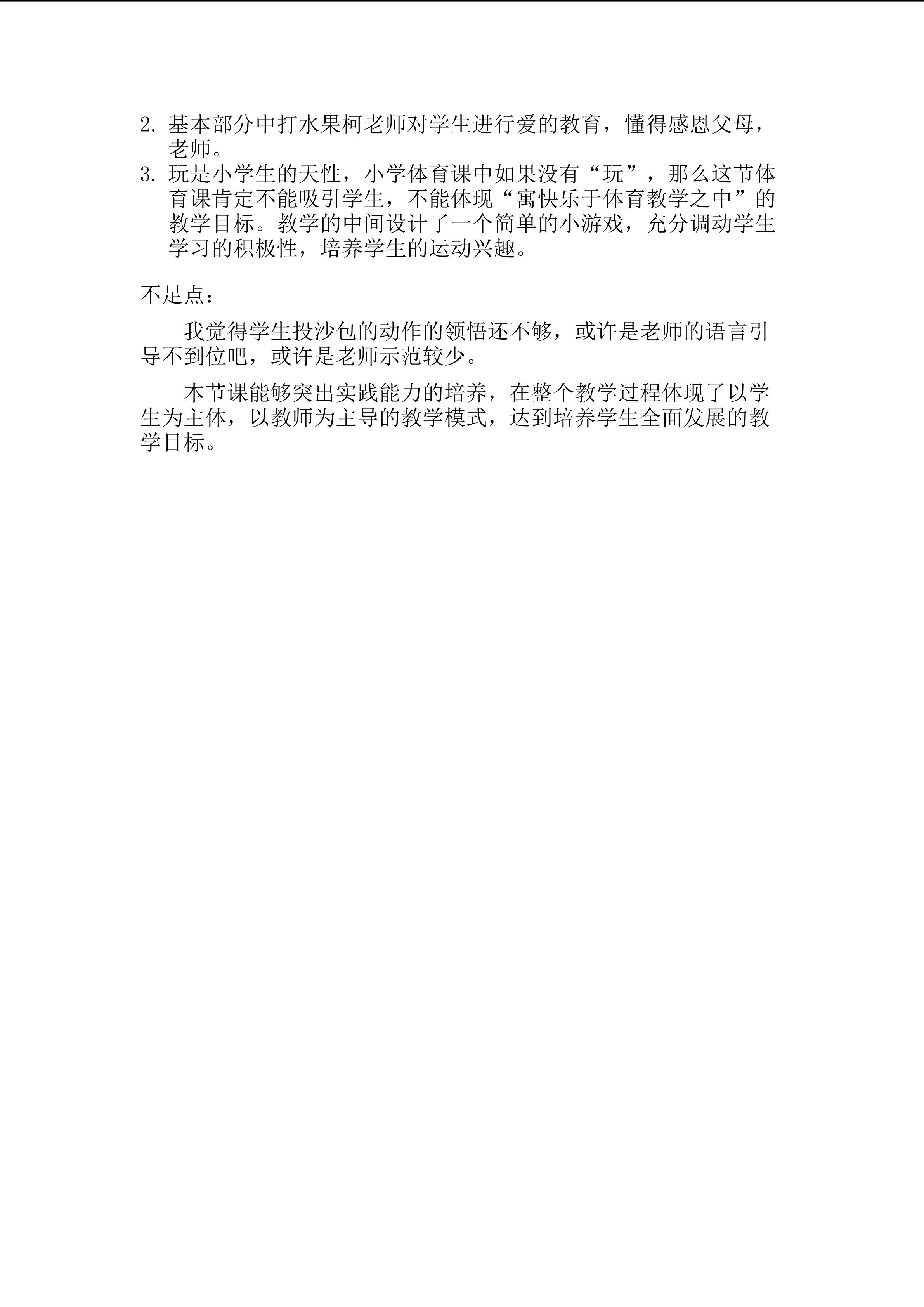 2. 基本部分中打水果柯老师对学生进行爱的教育，懂得感恩父母，老师。
3. 玩是小学生的天性，小学体育课中如果没有“玩”，那么这节体育课肯定不能吸引学生，不能体现“寓快乐于体育教学之中”的教学目标。教学的中间设计了一个简单的小游戏，充分调动学生学习的积极性，培养学生的运动兴趣。

不足点：

我觉得学生投沙包的动作的领悟还不够，或许是老师的语言引导不到位吧，或许是老师示范较少。

本节课能够突出实践能力的培养，在整个教学过程体现了以学生为主体，以教师为主导的教学模式，达到培养学生全面发展的教学目标。